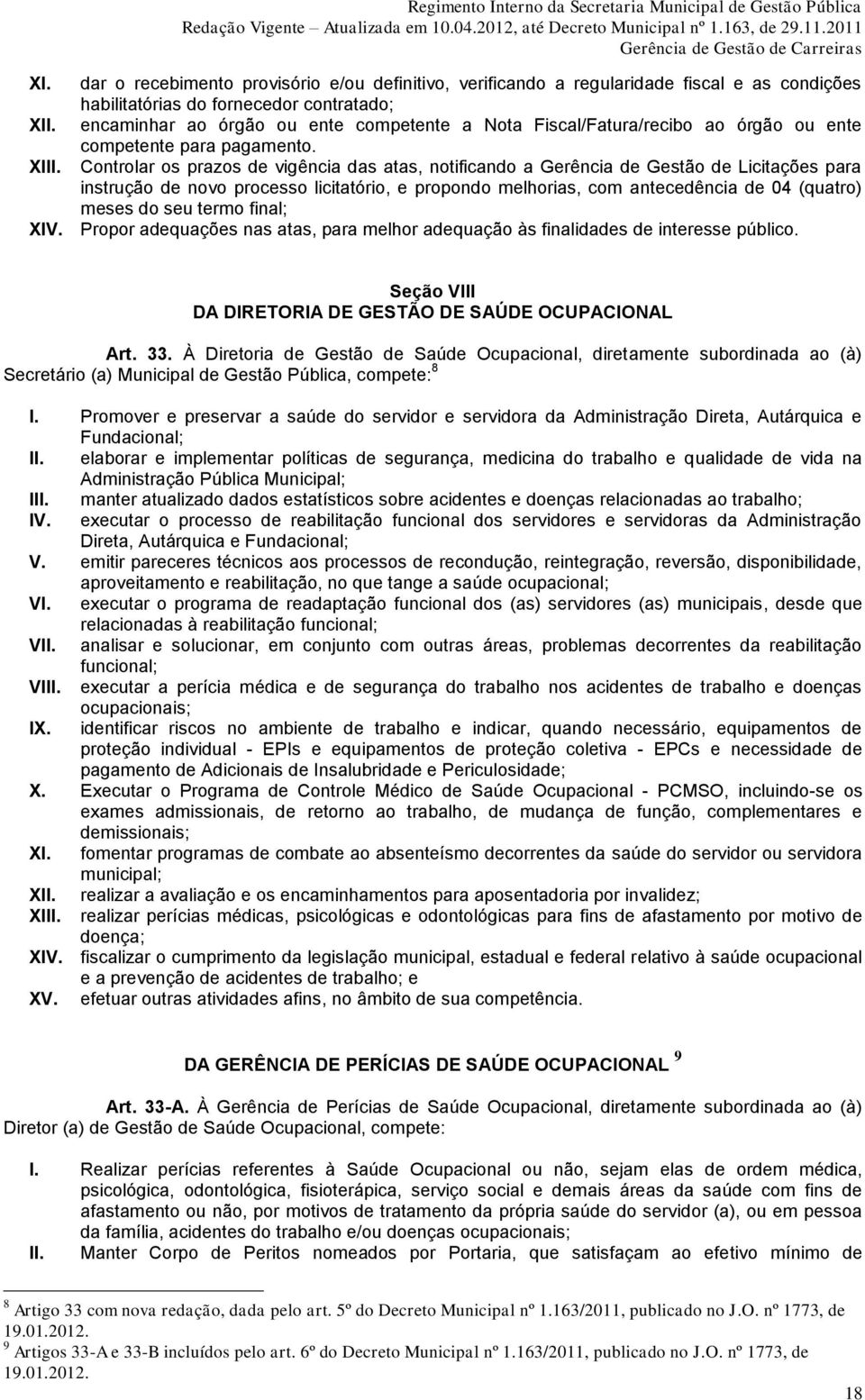 Regimento Interno da Secretaria Municipal de Gestão Pública
Redação Vigente – Atualizada em 10.04.2012, até Decreto Municipal nº 1.163, de 29.11.2011
Gerência de Gestão de Carreiras

XI. dar o recebimento provisório e/ou definitivo, verificando a regularidade fiscal e as condições habilitatórias do fornecedor contratado;
XII. encaminhar ao órgão ou ente competente a Nota Fiscal/Fatura/recibo ao órgão ou ente competente para pagamento.
XIII. Controlar os prazos de vigência das atas, notificando a Gerência de Gestão de Licitações para instrução de novo processo licitatório, e propondo melhorias, com antecedência de 04 (quatro) meses do seu termo final;
XIV. Propor adequações nas atas, para melhor adequação às finalidades de interesse público.

Seção VIII
DA DIRETORIA DE GESTÃO DE SAÚDE OCUPACIONAL

Art. 33. À Diretoria de Gestão de Saúde Ocupacional, diretamente subordinada ao (à) Secretário (a) Municipal de Gestão Pública, compete: $^8$

I. Promover e preservar a saúde do servidor e servidora da Administração Direta, Autárquica e Fundacional;
II. elaborar e implementar políticas de segurança, medicina do trabalho e qualidade de vida na Administração Pública Municipal;
III. manter atualizado dados estatísticos sobre acidentes e doenças relacionadas ao trabalho;
IV. executar o processo de reabilitação funcional dos servidores e servidoras da Administração Direta, Autárquica e Fundacional;
V. emitir pareceres técnicos aos processos de recondução, reintegração, reversão, disponibilidade, aproveitamento e reabilitação, no que tange a saúde ocupacional;
VI. executar o programa de readaptação funcional dos (as) servidores (as) municipais, desde que relacionadas à reabilitação funcional;
VII. analisar e solucionar, em conjunto com outras áreas, problemas decorrentes da reabilitação funcional;
VIII. executar a perícia médica e de segurança do trabalho nos acidentes de trabalho e doenças ocupacionais;
IX. identificar riscos no ambiente de trabalho e indicar, quando necessário, equipamentos de proteção individual - EPIs e equipamentos de proteção coletiva - EPCs e necessidade de pagamento de Adicionais de Insalubridade e Periculosidade;
X. Executar o Programa de Controle Médico de Saúde Ocupacional - PCMSO, incluindo-se os exames admissionais, de retorno ao trabalho, de mudança de função, complementares e demissionais;
XI. fomentar programas de combate ao absenteísmo decorrentes da saúde do servidor ou servidora municipal;
XII. realizar a avaliação e os encaminhamentos para aposentadoria por invalidez;
XIII. realizar perícias médicas, psicológicas e odontológicas para fins de afastamento por motivo de doença;
XIV. fiscalizar o cumprimento da legislação municipal, estadual e federal relativo à saúde ocupacional e a prevenção de acidentes de trabalho; e
XV. efetuar outras atividades afins, no âmbito de sua competência.

DA GERÊNCIA DE PERÍCIAS DE SAÚDE OCUPACIONAL $^9$

Art. 33-A. À Gerência de Perícias de Saúde Ocupacional, diretamente subordinada ao (à) Diretor (a) de Gestão de Saúde Ocupacional, compete:

I. Realizar perícias referentes à Saúde Ocupacional ou não, sejam elas de ordem médica, psicológica, odontológica, fisioterápica, serviço social e demais áreas da saúde com fins de afastamento ou não, por motivos de tratamento da própria saúde do servidor (a), ou em pessoa da família, acidentes do trabalho e/ou doenças ocupacionais;
II. Manter Corpo de Peritos nomeados por Portaria, que satisfaçam ao efetivo mínimo de

$^8$ Artigo 33 com nova redação, dada pelo art. 5º do Decreto Municipal nº 1.163/2011, publicado no J.O. nº 1773, de 19.01.2012.
$^9$ Artigos 33-A e 33-B incluídos pelo art. 6º do Decreto Municipal nº 1.163/2011, publicado no J.O. nº 1773, de 19.01.2012.

18